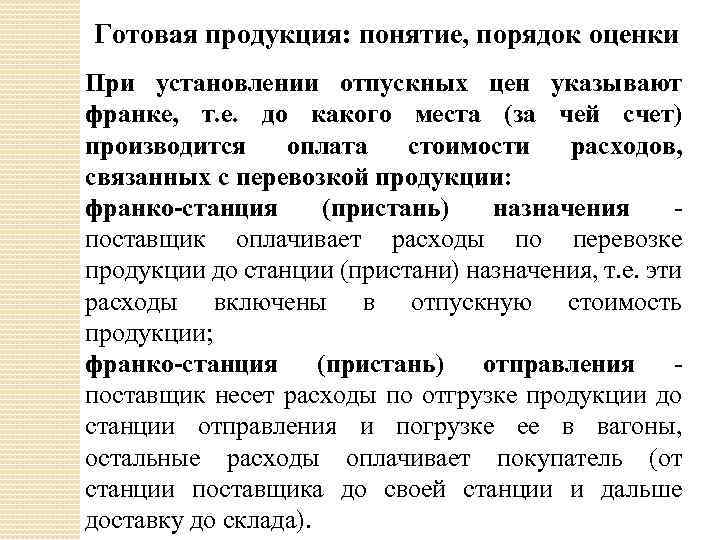 Готовая продукция: понятие, порядок оценки

При установлении отпускных цен указывают франке, т.е. до какого места (за чей счет) производится оплата стоимости расходов, связанных с перевозкой продукции:

франко-станция (пристань) назначения - поставщик оплачивает расходы по перевозке продукции до станции (пристани) назначения, т.е. эти расходы включены в отпускную стоимость продукции;

франко-станция (пристань) отправления - поставщик несет расходы по отгрузке продукции до станции отправления и погрузке ее в вагоны, остальные расходы оплачивает покупатель (от станции поставщика до своей станции и дальше доставку до склада).